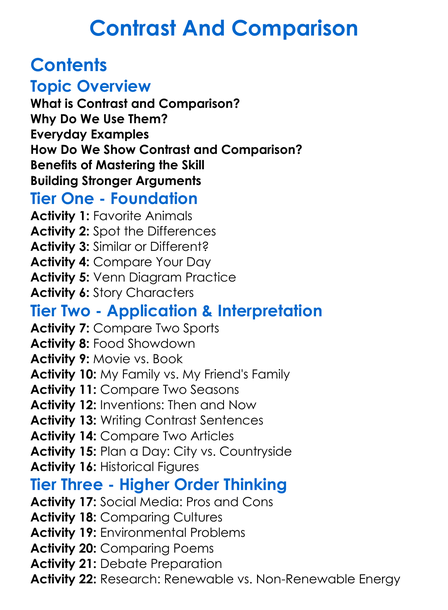 Contrast And Comparison

Contents

Topic Overview
What is Contrast and Comparison?
Why Do We Use Them?
Everyday Examples
How Do We Show Contrast and Comparison?
Benefits of Mastering the Skill
Building Stronger Arguments

Tier One - Foundation
Activity 1: Favorite Animals
Activity 2: Spot the Differences
Activity 3: Similar or Different?
Activity 4: Compare Your Day
Activity 5: Venn Diagram Practice
Activity 6: Story Characters

Tier Two - Application & Interpretation
Activity 7: Compare Two Sports
Activity 8: Food Showdown
Activity 9: Movie vs. Book
Activity 10: My Family vs. My Friend's Family
Activity 11: Compare Two Seasons
Activity 12: Inventions: Then and Now
Activity 13: Writing Contrast Sentences
Activity 14: Compare Two Articles
Activity 15: Plan a Day: City vs. Countryside
Activity 16: Historical Figures

Tier Three - Higher Order Thinking
Activity 17: Social Media: Pros and Cons
Activity 18: Comparing Cultures
Activity 19: Environmental Problems
Activity 20: Comparing Poems
Activity 21: Debate Preparation
Activity 22: Research: Renewable vs. Non-Renewable Energy